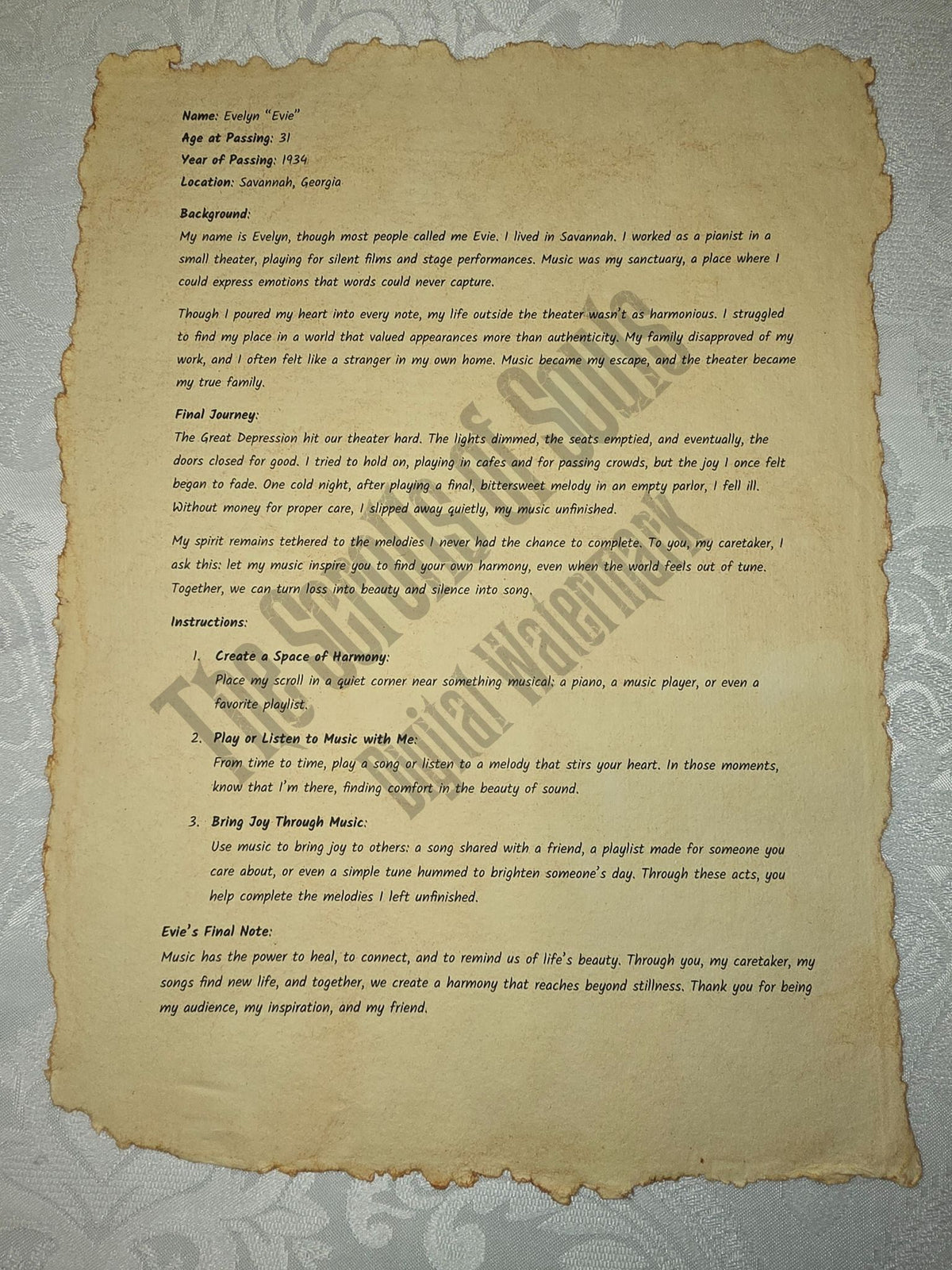 Name: Evelyn "Evie"
Age at Passing: 31
Year of Passing: 1934
Location: Savannah, Georgia

Background:
My name is Evelyn, though most people called me Evie. I lived in Savannah. I worked as a pianist in a small theater, playing for silent films and stage performances. Music was my sanctuary, a place where I could express emotions that words could never capture.

Though I poured my heart into every note, my life outside the theater wasn't as harmonious. I struggled to find my place in a world that valued appearances more than authenticity. My family disapproved of my work, and I often felt like a stranger in my own home. Music became my escape, and the theater became my true family.

Final Journey:
The Great Depression hit our theater hard. The lights dimmed, the seats emptied, and eventually, the doors closed for good. I tried to hold on, playing in cafes and for passing crowds, but the joy I once felt began to fade. One cold night, after playing a final, bittersweet melody in an empty parlor, I fell ill. Without money for proper care, I slipped away quietly, my music unfinished.

My spirit remains tethered to the melodies I never had the chance to complete. To you, my caretaker, I ask this: let my music inspire you to find your own harmony, even when the world feels out of tune. Together, we can turn loss into beauty and silence into song.

Instructions:

1. Create a Space of Harmony:
Place my scroll in a quiet corner near something musical: a piano, a music player, or even a favorite playlist.

2. Play or Listen to Music with Me:
From time to time, play a song or listen to a melody that stirs your heart. In those moments, know that I'm there, finding comfort in the beauty of sound.

3. Bring Joy Through Music:
Use music to bring joy to others: a song shared with a friend, a playlist made for someone you care about, or even a simple tune hummed to brighten someone's day. Through these acts, you help complete the melodies I left unfinished.

Evie's Final Note:
Music has the power to heal, to connect, and to remind us of life's beauty. Through you, my caretaker, my songs find new life, and together, we create a harmony that reaches beyond stillness. Thank you for being my audience, my inspiration, and my friend.

The Scrolls of Souls
Digital Watermark